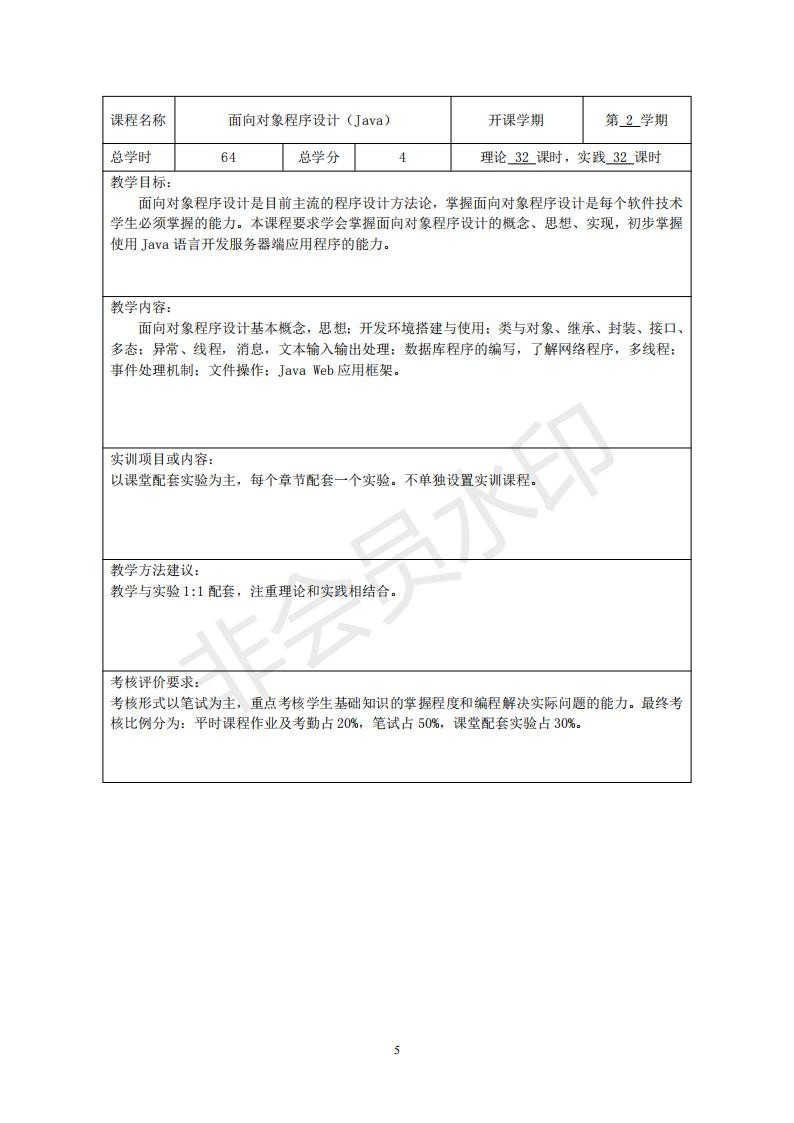 | 课程名称 | 面向对象程序设计（Java） | | | 开课学期 | 第 2 学期 |
|---|---|---|---|---|---|
| 总学时 | 64 | 总学分 | 4 | 理论 32 课时，实践 32 课时 | |

教学目标：
面向对象程序设计是目前主流的程序设计方法论，掌握面向对象程序设计是每个软件技术学生必须掌握的能力。本课程要求学会掌握面向对象程序设计的概念、思想、实现，初步掌握使用 Java 语言开发服务器端应用程序的能力。

教学内容：
面向对象程序设计基本概念，思想；开发环境搭建与使用；类与对象、继承、封装、接口、多态；异常、线程，消息，文本输入输出处理；数据库程序的编写，了解网络程序，多线程；事件处理机制；文件操作；Java Web 应用框架。

实训项目或内容：
以课堂配套实验为主，每个章节配套一个实验。不单独设置实训课程。

教学方法建议：
教学与实验 1:1 配套，注重理论和实践相结合。

考核评价要求：
考核形式以笔试为主，重点考核学生基础知识的掌握程度和编程解决实际问题的能力。最终考核比例分为：平时课程作业及考勤占 20%，笔试占 50%，课堂配套实验占 30%。

非会员水印

5